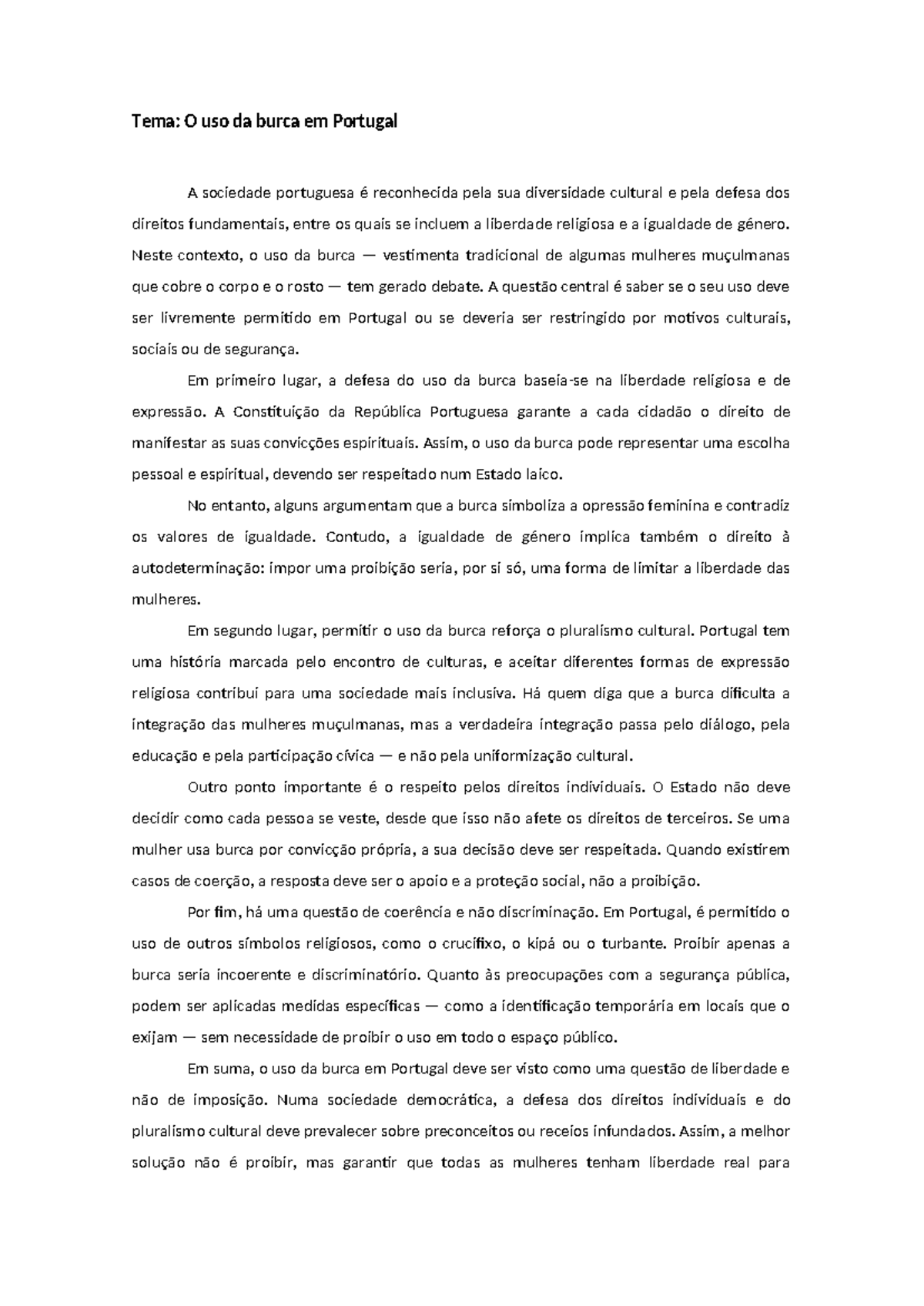 Tema: O uso da burca em Portugal

A sociedade portuguesa é reconhecida pela sua diversidade cultural e pela defesa dos direitos fundamentais, entre os quais se incluem a liberdade religiosa e a igualdade de género. Neste contexto, o uso da burca — vestimenta tradicional de algumas mulheres muçulmanas que cobre o corpo e o rosto — tem gerado debate. A questão central é saber se o seu uso deve ser livremente permitido em Portugal ou se deveria ser restringido por motivos culturais, sociais ou de segurança.

Em primeiro lugar, a defesa do uso da burca baseia-se na liberdade religiosa e de expressão. A Constituição da República Portuguesa garante a cada cidadão o direito de manifestar as suas convicções espirituais. Assim, o uso da burca pode representar uma escolha pessoal e espiritual, devendo ser respeitado num Estado laico.

No entanto, alguns argumentam que a burca simboliza a opressão feminina e contradiz os valores de igualdade. Contudo, a igualdade de género implica também o direito à autodeterminação: impor uma proibição seria, por si só, uma forma de limitar a liberdade das mulheres.

Em segundo lugar, permitir o uso da burca reforça o pluralismo cultural. Portugal tem uma história marcada pelo encontro de culturas, e aceitar diferentes formas de expressão religiosa contribui para uma sociedade mais inclusiva. Há quem diga que a burca dificulta a integração das mulheres muçulmanas, mas a verdadeira integração passa pelo diálogo, pela educação e pela participação cívica — e não pela uniformização cultural.

Outro ponto importante é o respeito pelos direitos individuais. O Estado não deve decidir como cada pessoa se veste, desde que isso não afete os direitos de terceiros. Se uma mulher usa burca por convicção própria, a sua decisão deve ser respeitada. Quando existirem casos de coerção, a resposta deve ser o apoio e a proteção social, não a proibição.

Por fim, há uma questão de coerência e não discriminação. Em Portugal, é permitido o uso de outros símbolos religiosos, como o crucifixo, o kipá ou o turbante. Proibir apenas a burca seria incoerente e discriminatório. Quanto às preocupações com a segurança pública, podem ser aplicadas medidas específicas — como a identificação temporária em locais que o exijam — sem necessidade de proibir o uso em todo o espaço público.

Em suma, o uso da burca em Portugal deve ser visto como uma questão de liberdade e não de imposição. Numa sociedade democrática, a defesa dos direitos individuais e do pluralismo cultural deve prevalecer sobre preconceitos ou receios infundados. Assim, a melhor solução não é proibir, mas garantir que todas as mulheres tenham liberdade real para